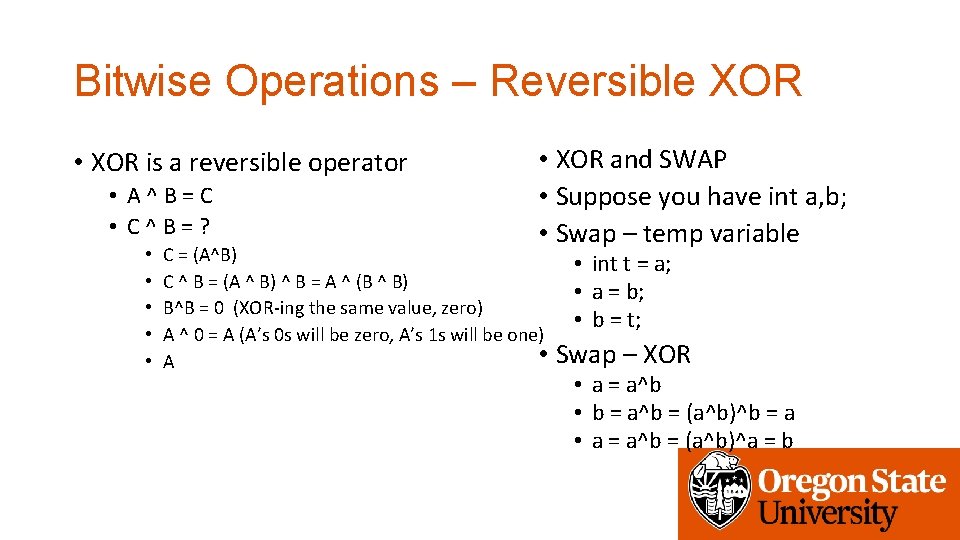 Bitwise Operations – Reversible XOR

• XOR is a reversible operator
  • A ^ B = C
  • C ^ B = ?
    • C = (A^B)
    • C ^ B = (A ^ B) ^ B = A ^ (B ^ B)
    • B^B = 0 (XOR-ing the same value, zero)
    • A ^ 0 = A (A's 0s will be zero, A's 1s will be one)
    • A

• XOR and SWAP
• Suppose you have int a,b;
• Swap – temp variable
  • int t = a;
  • a = b;
  • b = t;
• Swap – XOR
  • a = a^b
  • b = a^b = (a^b)^b = a
  • a = a^b = (a^b)^a = b

Oregon State University